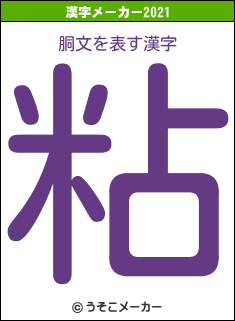 漢字メーカー2021

胴文を表す漢字

粘

© うそこメーカー